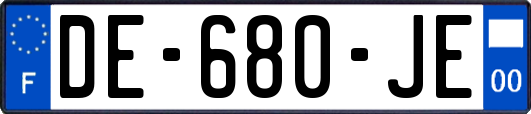 F

DE-680-JE

00